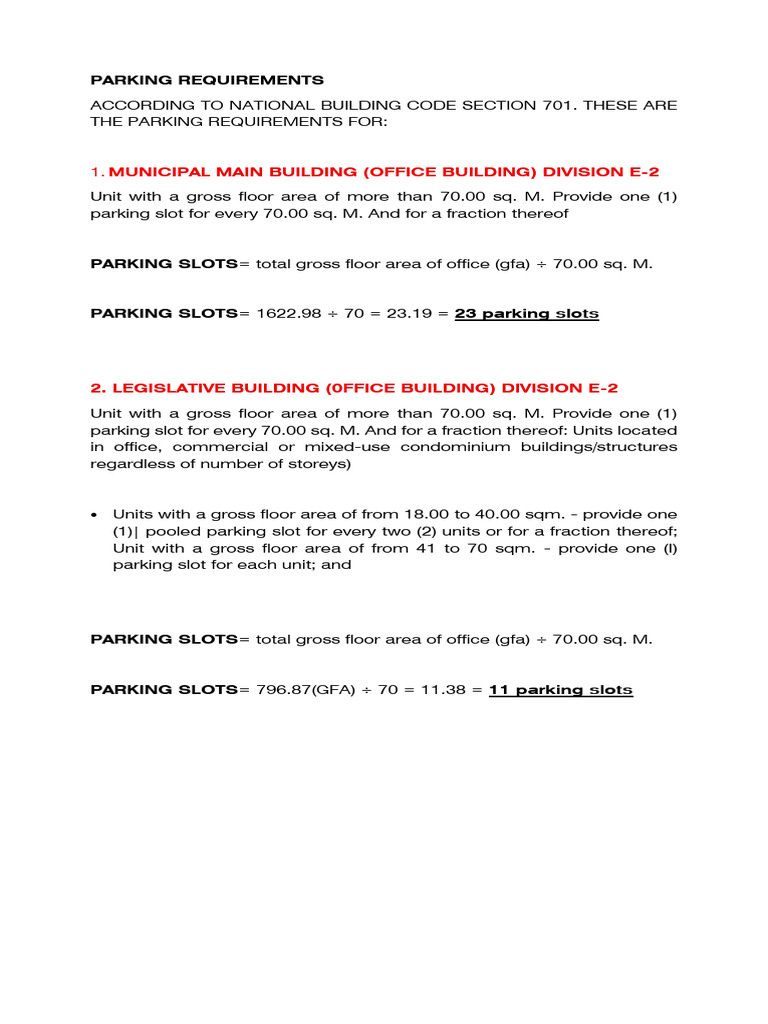 PARKING REQUIREMENTS

ACCORDING TO NATIONAL BUILDING CODE SECTION 701. THESE ARE THE PARKING REQUIREMENTS FOR:

1. MUNICIPAL MAIN BUILDING (OFFICE BUILDING) DIVISION E-2

Unit with a gross floor area of more than 70.00 sq. M. Provide one (1) parking slot for every 70.00 sq. M. And for a fraction thereof

PARKING SLOTS= total gross floor area of office (gfa) ÷ 70.00 sq. M.

PARKING SLOTS= 1622.98 ÷ 70 = 23.19 = 23 parking slots

2. LEGISLATIVE BUILDING (0FFICE BUILDING) DIVISION E-2

Unit with a gross floor area of more than 70.00 sq. M. Provide one (1) parking slot for every 70.00 sq. M. And for a fraction thereof: Units located in office, commercial or mixed-use condominium buildings/structures regardless of number of storeys)

• Units with a gross floor area of from 18.00 to 40.00 sqm. - provide one (1)| pooled parking slot for every two (2) units or for a fraction thereof; Unit with a gross floor area of from 41 to 70 sqm. - provide one (l) parking slot for each unit; and

PARKING SLOTS= total gross floor area of office (gfa) ÷ 70.00 sq. M.

PARKING SLOTS= 796.87(GFA) ÷ 70 = 11.38 = 11 parking slots